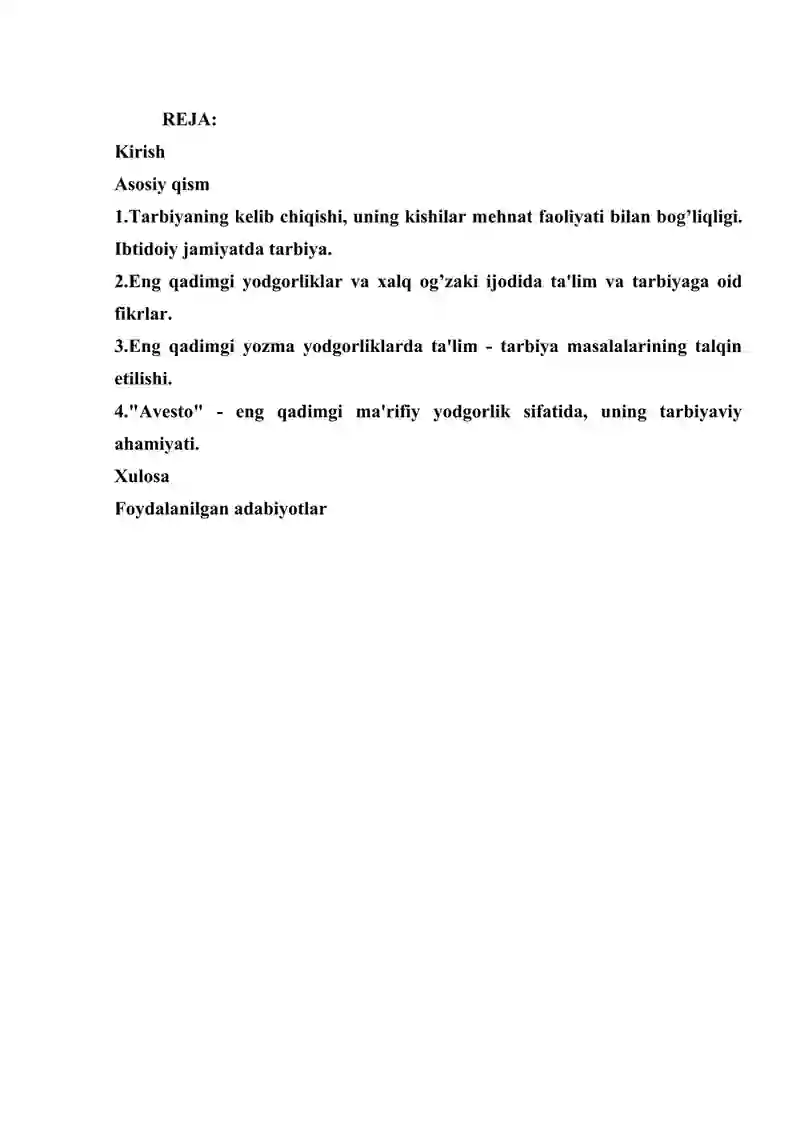 REJA:
Kirish
Asosiy qism
1.Tarbiyaning kelib chiqishi, uning kishilar mehnat faoliyati bilan bog’liqligi. Ibtidoiy jamiyatda tarbiya.
2.Eng qadimgi yodgorliklar va xalq og’zaki ijodida ta'lim va tarbiyaga oid fikrlar.
3.Eng qadimgi yozma yodgorliklarda ta'lim - tarbiya masalalarining talqin etilishi.
4."Avesto" - eng qadimgi ma'rifiy yodgorlik sifatida, uning tarbiyaviy ahamiyati.
Xulosa
Foydalanilgan adabiyotlar